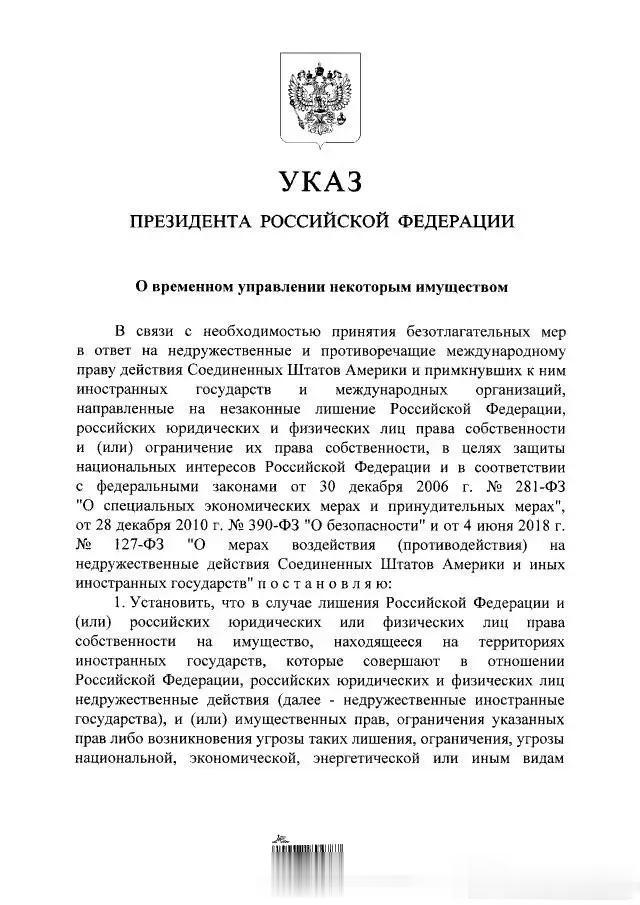 УКАЗ

ПРЕЗИДЕНТА РОССИЙСКОЙ ФЕДЕРАЦИИ

О временном управлении некоторым имуществом

В связи с необходимостью принятия безотлагательных мер в ответ на недружественные и противоречащие международному праву действия Соединенных Штатов Америки и примкнувших к ним иностранных государств и международных организаций, направленные на незаконные лишение Российской Федерации, российских юридических и физических лиц права собственности и (или) ограничение их права собственности, в целях защиты национальных интересов Российской Федерации и в соответствии с федеральными законами от 30 декабря 2006 г. № 281-ФЗ "О специальных экономических мерах и принудительных мерах", от 28 декабря 2010 г. № 390-ФЗ "О безопасности" и от 4 июня 2018 г. № 127-ФЗ "О мерах воздействия (противодействия) на недружественные действия Соединенных Штатов Америки и иных иностранных государств" п о с т а н о в л я ю:

1. Установить, что в случае лишения Российской Федерации и (или) российских юридических или физических лиц права собственности на имущество, находящееся на территориях иностранных государств, которые совершают в отношении Российской Федерации, российских юридических и физических лиц недружественные действия (далее - недружественные иностранные государства), и (или) имущественных прав, ограничения указанных прав либо возникновения угрозы таких лишения, ограничения, угрозы национальной, экономической, энергетической или иным видам